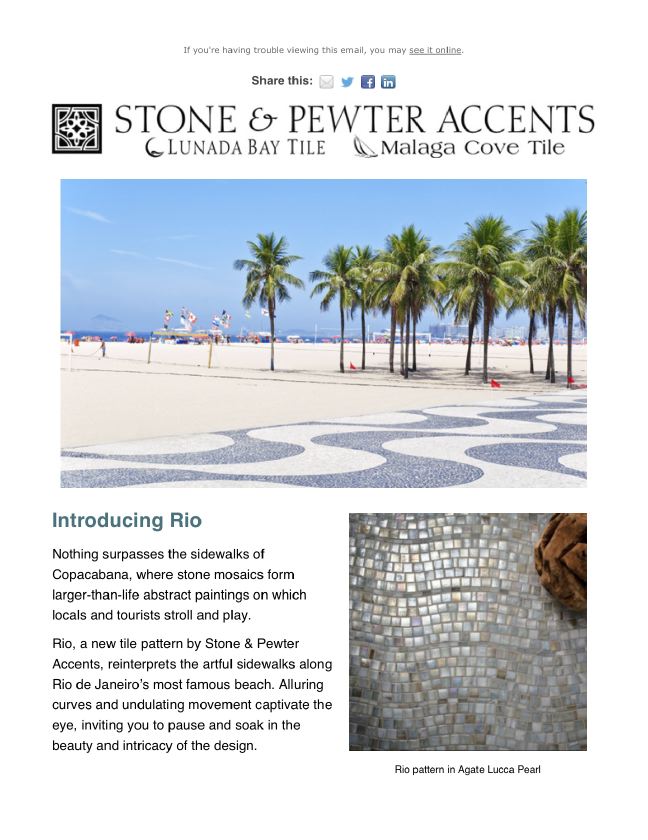 If you're having trouble viewing this email, you may see it online.

Share this:

STONE & PEWTER ACCENTS
LUNADA BAY TILE Malaga Cove Tile

Introducing Rio

Nothing surpasses the sidewalks of Copacabana, where stone mosaics form larger-than-life abstract paintings on which locals and tourists stroll and play.

Rio, a new tile pattern by Stone & Pewter Accents, reinterprets the artful sidewalks along Rio de Janeiro's most famous beach. Alluring curves and undulating movement captivate the eye, inviting you to pause and soak in the beauty and intricacy of the design.

Rio pattern in Agate Lucca Pearl